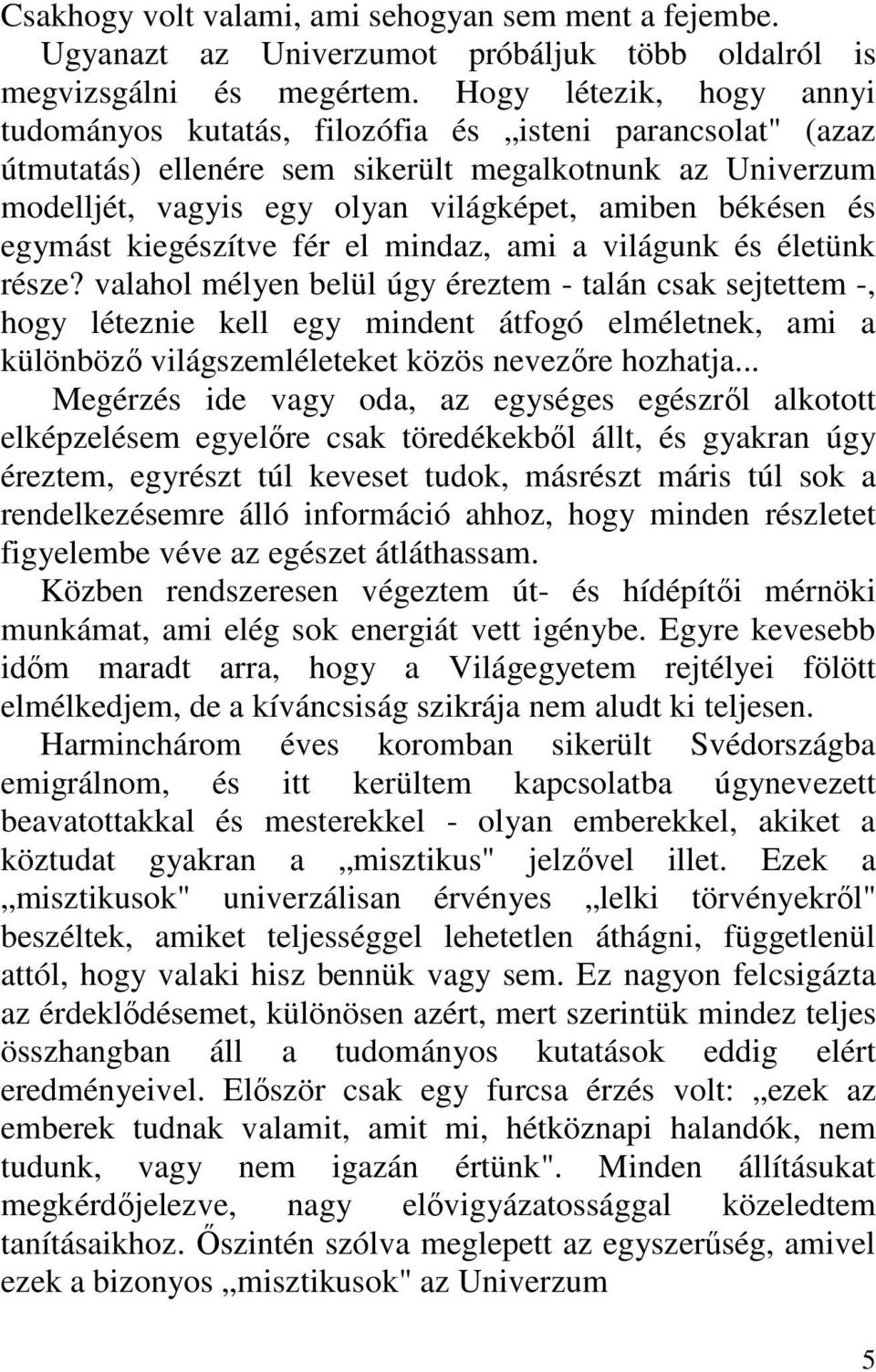 Csakhogy volt valami, ami sehogyan sem ment a fejembe. Ugyanazt az Univerzumot próbáljuk több oldalról is megvizsgálni és megértem. Hogy létezik, hogy annyi tudományos kutatás, filozófia és „isteni parancsolat" (azaz útmutatás) ellenére sem sikerült megalkotnunk az Univerzum modelljét, vagyis egy olyan világképet, amiben békésen és egymást kiegészítve fér el mindaz, ami a világunk és életünk része? valahol mélyen belül úgy éreztem - talán csak sejtettem -, hogy léteznie kell egy mindent átfogó elméletnek, ami a különböző világszemléleteket közös nevezőre hozhatja...

Megérzés ide vagy oda, az egységes egészről alkotott elképzelésem egyelőre csak töredékekből állt, és gyakran úgy éreztem, egyrészt túl keveset tudok, másrészt máris túl sok a rendelkezésemre álló információ ahhoz, hogy minden részletet figyelembe véve az egészet átláthassam.

Közben rendszeresen végeztem út- és hídépítői mérnöki munkámat, ami elég sok energiát vett igénybe. Egyre kevesebb időm maradt arra, hogy a Világegyetem rejtélyei fölött elmélkedjem, de a kíváncsiság szikrája nem aludt ki teljesen.

Harminchárom éves koromban sikerült Svédországba emigrálnom, és itt kerültem kapcsolatba úgynevezett beavatottakkal és mesterekkel - olyan emberekkel, akiket a köztudat gyakran a „misztikus" jelzővel illet. Ezek a „misztikusok" univerzálisan érvényes „lelki törvényekről" beszéltek, amiket teljességgel lehetetlen áthágni, függetlenül attól, hogy valaki hisz bennük vagy sem. Ez nagyon felcsigázta az érdeklődésemet, különösen azért, mert szerintük mindez teljes összhangban áll a tudományos kutatások eddig elért eredményeivel. Először csak egy furcsa érzés volt: „ezek az emberek tudnak valamit, amit mi, hétköznapi halandók, nem tudunk, vagy nem igazán értünk". Minden állításukat megkérdőjelezve, nagy elővigyázatossággal közeledtem tanításaikhoz. Őszintén szólva meglepett az egyszerűség, amivel ezek a bizonyos „misztikusok" az Univerzum

5